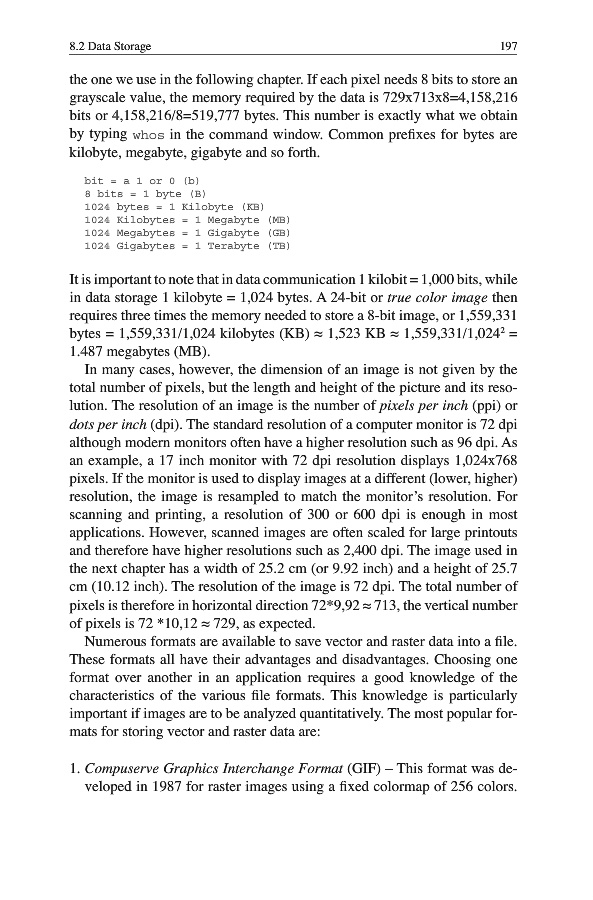 8.2 Data Storage 197

the one we use in the following chapter. If each pixel needs 8 bits to store an grayscale value, the memory required by the data is 729x713x8=4,158,216 bits or 4,158,216/8=519,777 bytes. This number is exactly what we obtain by typing whos in the command window. Common prefixes for bytes are kilobyte, megabyte, gigabyte and so forth.

bit = a 1 or 0 (b)
8 bits = 1 byte (B)
1024 bytes = 1 Kilobyte (KB)
1024 Kilobytes = 1 Megabyte (MB)
1024 Megabytes = 1 Gigabyte (GB)
1024 Gigabytes = 1 Terabyte (TB)

It is important to note that in data communication 1 kilobit = 1,000 bits, while in data storage 1 kilobyte = 1,024 bytes. A 24-bit or true color image then requires three times the memory needed to store a 8-bit image, or 1,559,331 bytes = 1,559,331/1,024 kilobytes (KB) ≈ 1,523 KB ≈ 1,559,331/1,024$^2$ = 1.487 megabytes (MB).

In many cases, however, the dimension of an image is not given by the total number of pixels, but the length and height of the picture and its resolution. The resolution of an image is the number of pixels per inch (ppi) or dots per inch (dpi). The standard resolution of a computer monitor is 72 dpi although modern monitors often have a higher resolution such as 96 dpi. As an example, a 17 inch monitor with 72 dpi resolution displays 1,024x768 pixels. If the monitor is used to display images at a different (lower, higher) resolution, the image is resampled to match the monitor's resolution. For scanning and printing, a resolution of 300 or 600 dpi is enough in most applications. However, scanned images are often scaled for large printouts and therefore have higher resolutions such as 2,400 dpi. The image used in the next chapter has a width of 25.2 cm (or 9.92 inch) and a height of 25.7 cm (10.12 inch). The resolution of the image is 72 dpi. The total number of pixels is therefore in horizontal direction 72*9,92 ≈ 713, the vertical number of pixels is 72 *10,12 ≈ 729, as expected.

Numerous formats are available to save vector and raster data into a file. These formats all have their advantages and disadvantages. Choosing one format over another in an application requires a good knowledge of the characteristics of the various file formats. This knowledge is particularly important if images are to be analyzed quantitatively. The most popular formats for storing vector and raster data are:

1. Compuserve Graphics Interchange Format (GIF) – This format was developed in 1987 for raster images using a fixed colormap of 256 colors.